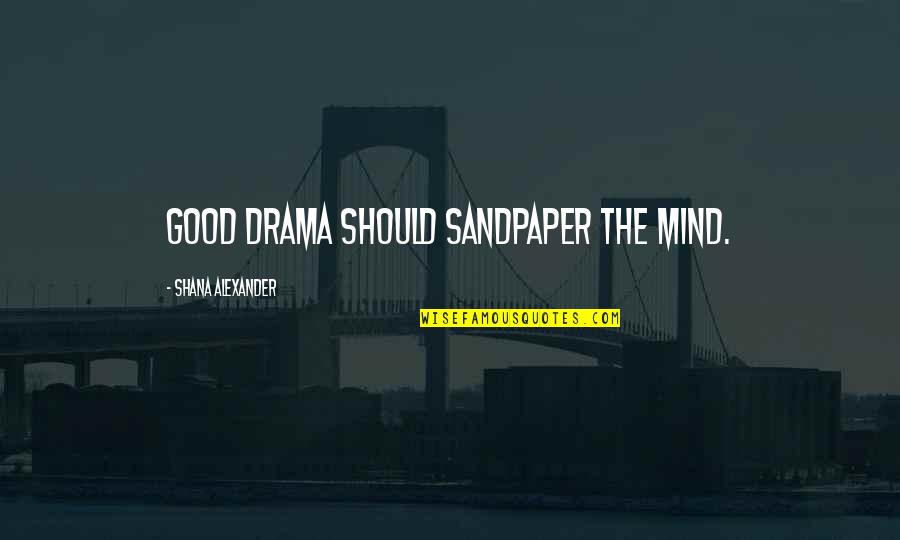 GOOD DRAMA SHOULD SANDPAPER THE MIND.

- SHANA ALEXANDER

WISEFAMOUSQUOTES.COM